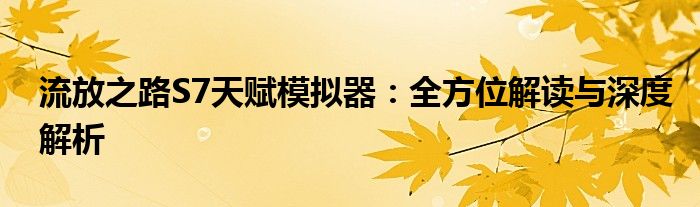 流放之路S7天赋模拟器：全方位解读与深度解析